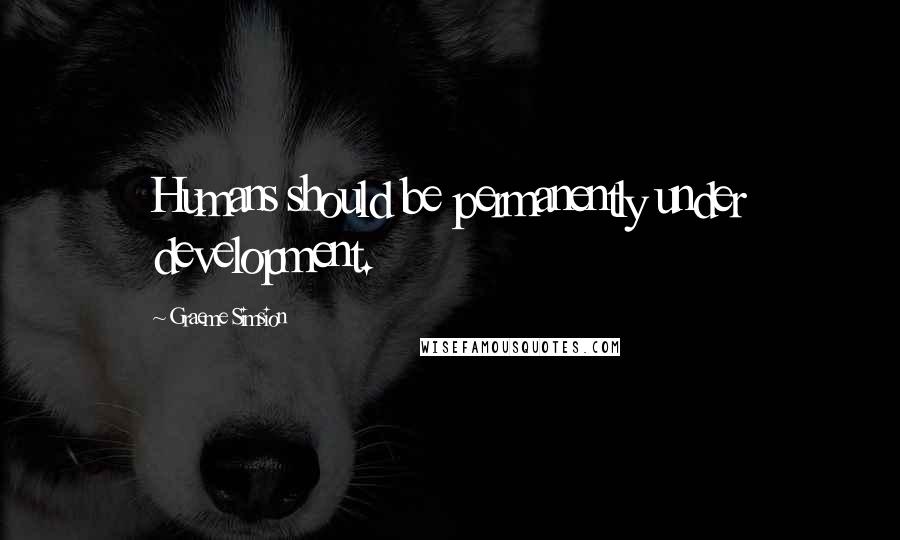 Humans should be permanently under development.

~ Graeme Simsion

WISEFAMOUSQUOTES.COM